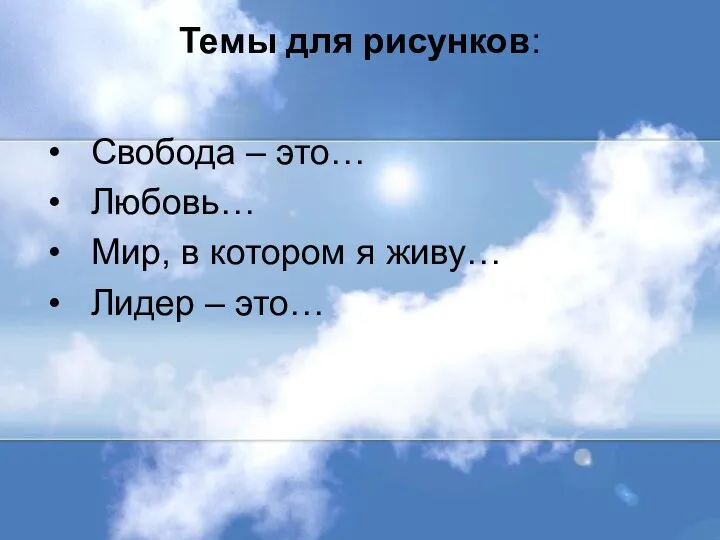 Темы для рисунков:

• Свобода – это…
• Любовь…
• Мир, в котором я живу…
• Лидер – это…